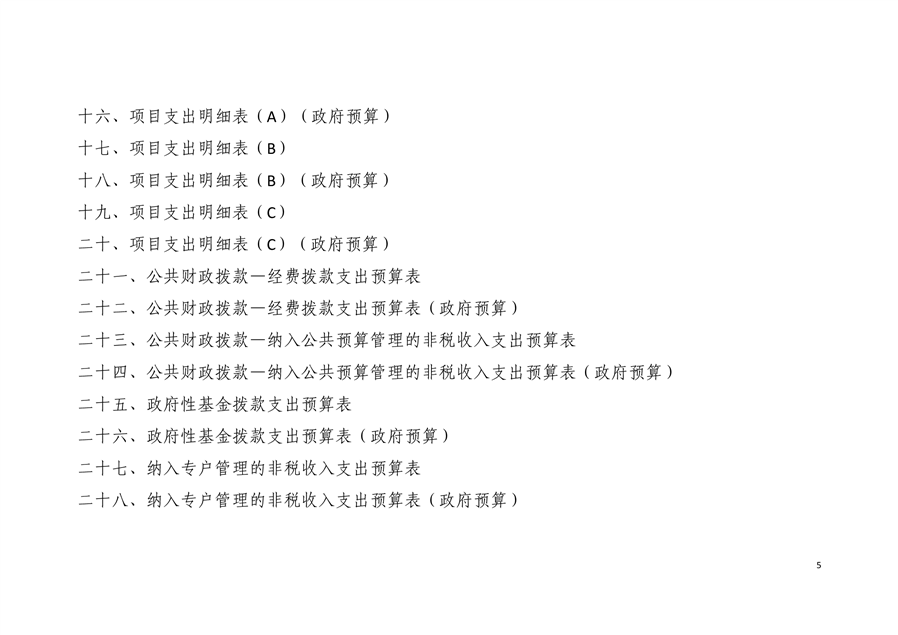 十六、项目支出明细表（A）（政府预算）

十七、项目支出明细表（B）

十八、项目支出明细表（B）（政府预算）

十九、项目支出明细表（C）

二十、项目支出明细表（C）（政府预算）

二十一、公共财政拨款—经费拨款支出预算表

二十二、公共财政拨款—经费拨款支出预算表（政府预算）

二十三、公共财政拨款—纳入公共预算管理的非税收入支出预算表

二十四、公共财政拨款—纳入公共预算管理的非税收入支出预算表（政府预算）

二十五、政府性基金拨款支出预算表

二十六、政府性基金拨款支出预算表（政府预算）

二十七、纳入专户管理的非税收入支出预算表

二十八、纳入专户管理的非税收入支出预算表（政府预算）

5